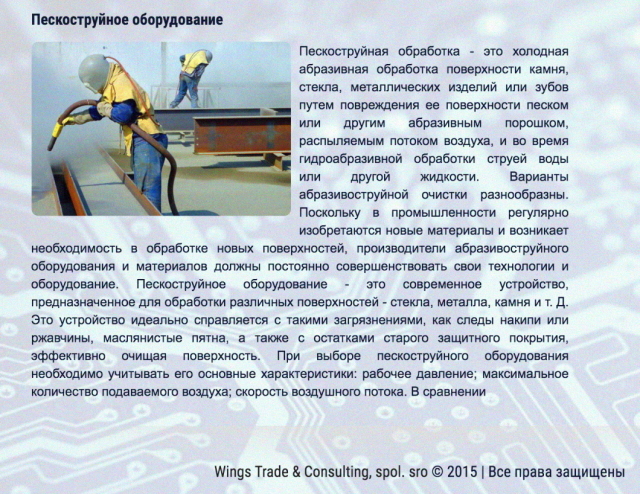 Пескоструйное оборудование

Пескоструйная обработка - это холодная абразивная обработка поверхности камня, стекла, металлических изделий или зубов путем повреждения ее поверхности песком или другим абразивным порошком, распыляемым потоком воздуха, и во время гидроабразивной обработки струей воды или другой жидкости. Варианты абразивоструйной очистки разнообразны. Поскольку в промышленности регулярно изобретаются новые материалы и возникает необходимость в обработке новых поверхностей, производители абразивоструйного оборудования и материалов должны постоянно совершенствовать свои технологии и оборудование. Пескоструйное оборудование - это современное устройство, предназначенное для обработки различных поверхностей - стекла, металла, камня и т. Д. Это устройство идеально справляется с такими загрязнениями, как следы накипи или ржавчины, маслянистые пятна, а также с остатками старого защитного покрытия, эффективно очищая поверхность. При выборе пескоструйного оборудования необходимо учитывать его основные характеристики: рабочее давление; максимальное количество подаваемого воздуха; скорость воздушного потока. В сравнении

Wings Trade & Consulting, spol. sro © 2015 | Все права защищены